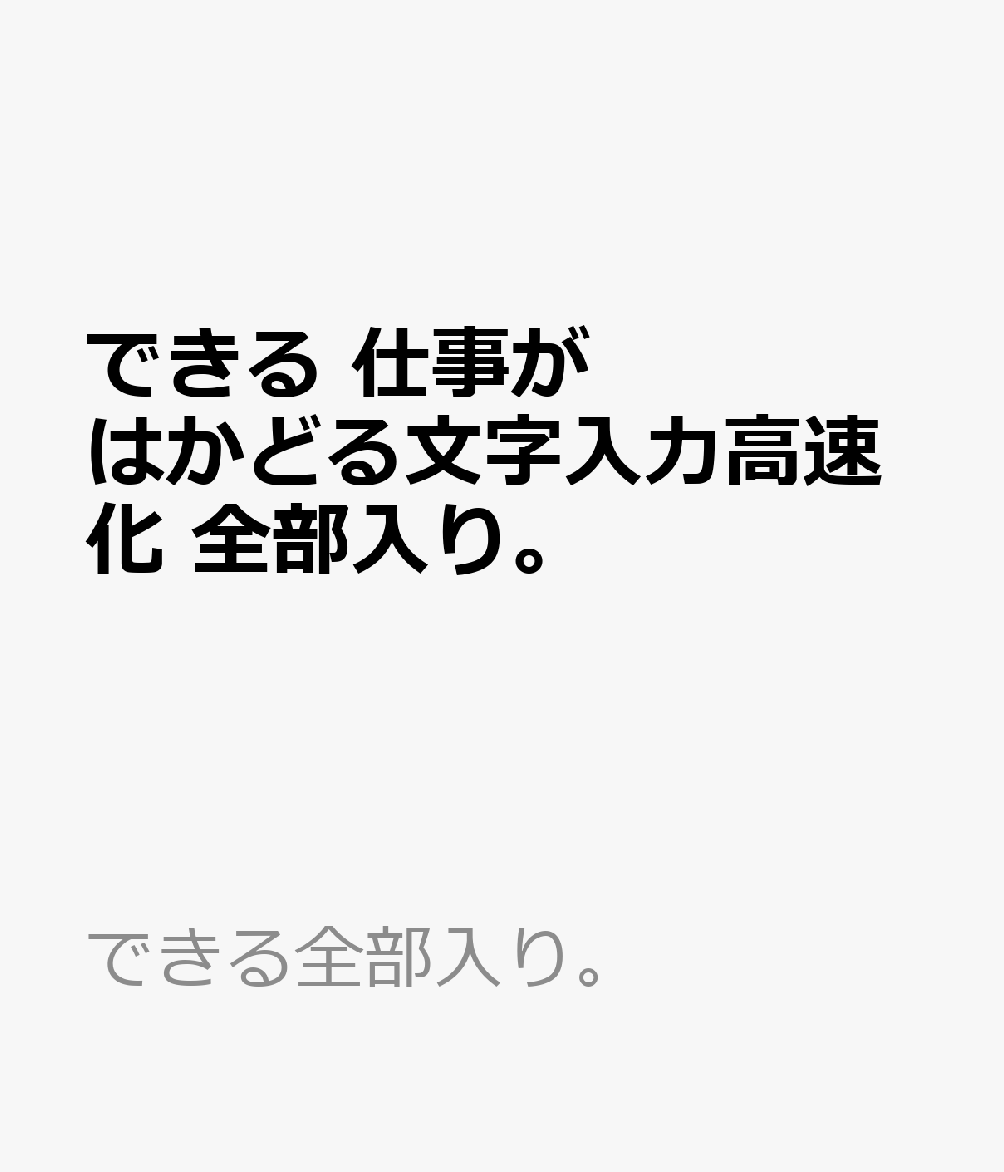 できる 仕事がはかどる文字入力高速化 全部入り。

できる全部入り。